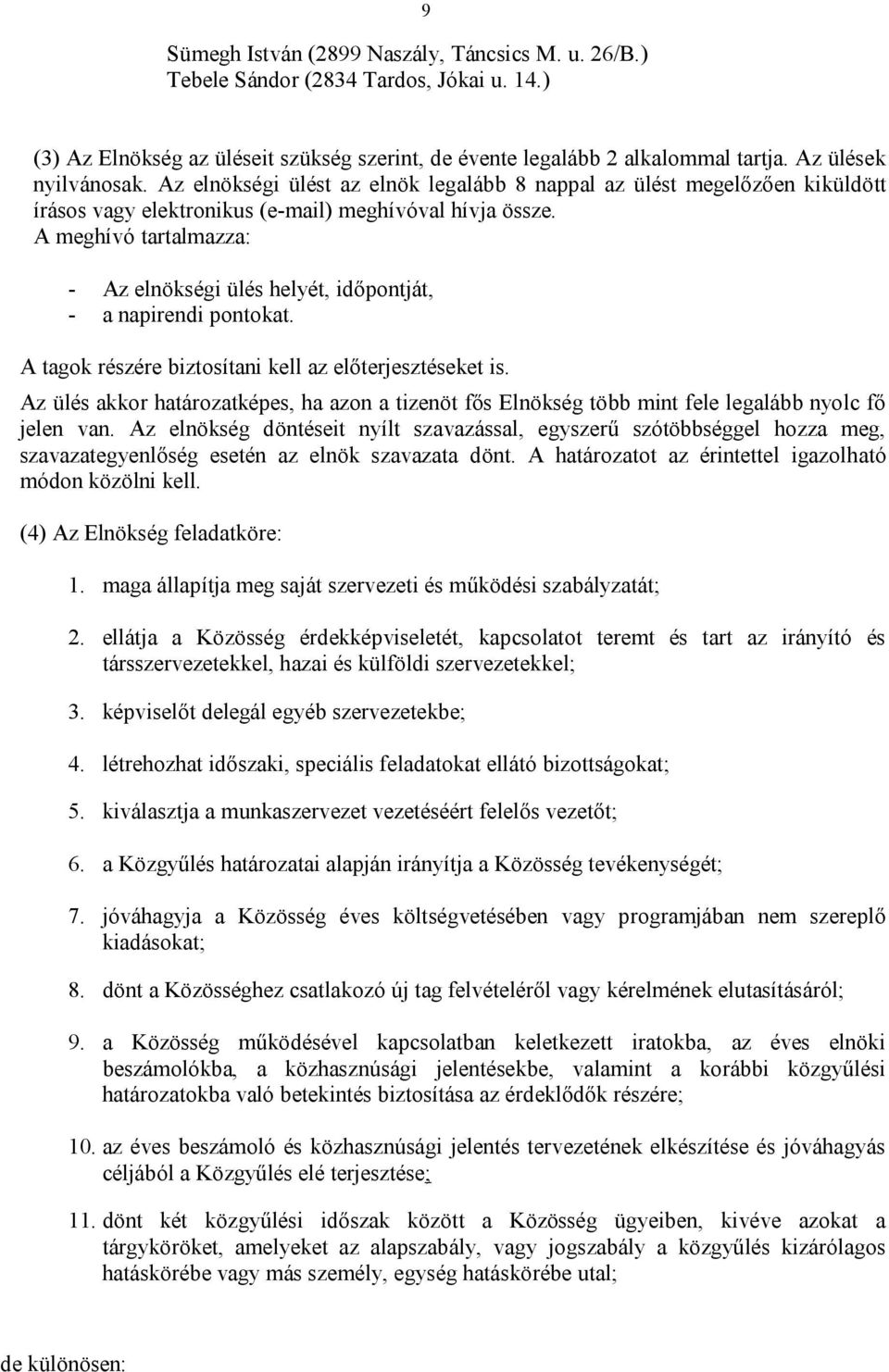 9

Sümegh István (2899 Naszály, Táncsics M. u. 26/B.)
Tebele Sándor (2834 Tardos, Jókai u. 14.)

(3) Az Elnökség az üléseit szükség szerint, de évente legalább 2 alkalommal tartja. Az ülések nyilvánosak. Az elnökségi ülést az elnök legalább 8 nappal az ülést megelőzően kiküldött írásos vagy elektronikus (e-mail) meghívóval hívja össze.
A meghívó tartalmazza:

- Az elnökségi ülés helyét, időpontját,
- a napirendi pontokat.

A tagok részére biztosítani kell az előterjesztéseket is.

Az ülés akkor határozatképes, ha azon a tizenöt fős Elnökség több mint fele legalább nyolc fő jelen van. Az elnökség döntéseit nyílt szavazással, egyszerű szótöbbséggel hozza meg, szavazategyenlőség esetén az elnök szavazata dönt. A határozatot az érintettel igazolható módon közölni kell.

(4) Az Elnökség feladatköre:

1. maga állapítja meg saját szervezeti és működési szabályzatát;

2. ellátja a Közösség érdekképviseletét, kapcsolatot teremt és tart az irányító és társszervezetekkel, hazai és külföldi szervezetekkel;

3. képviselőt delegál egyéb szervezetekbe;

4. létrehozhat időszaki, speciális feladatokat ellátó bizottságokat;

5. kiválasztja a munkaszervezet vezetéséért felelős vezetőt;

6. a Közgyűlés határozatai alapján irányítja a Közösség tevékenységét;

7. jóváhagyja a Közösség éves költségvetésében vagy programjában nem szereplő kiadásokat;

8. dönt a Közösséghez csatlakozó új tag felvételéről vagy kérelmének elutasításáról;

9. a Közösség működésével kapcsolatban keletkezett iratokba, az éves elnöki beszámolókba, a közhasznúsági jelentésekbe, valamint a korábbi közgyűlési határozatokba való betekintés biztosítása az érdeklődők részére;

10. az éves beszámoló és közhasznúsági jelentés tervezetének elkészítése és jóváhagyás céljából a Közgyűlés elé terjesztése;

11. dönt két közgyűlési időszak között a Közösség ügyeiben, kivéve azokat a tárgyköröket, amelyeket az alapszabály, vagy jogszabály a közgyűlés kizárólagos hatáskörébe vagy más személy, egység hatáskörébe utal;

de különösen: